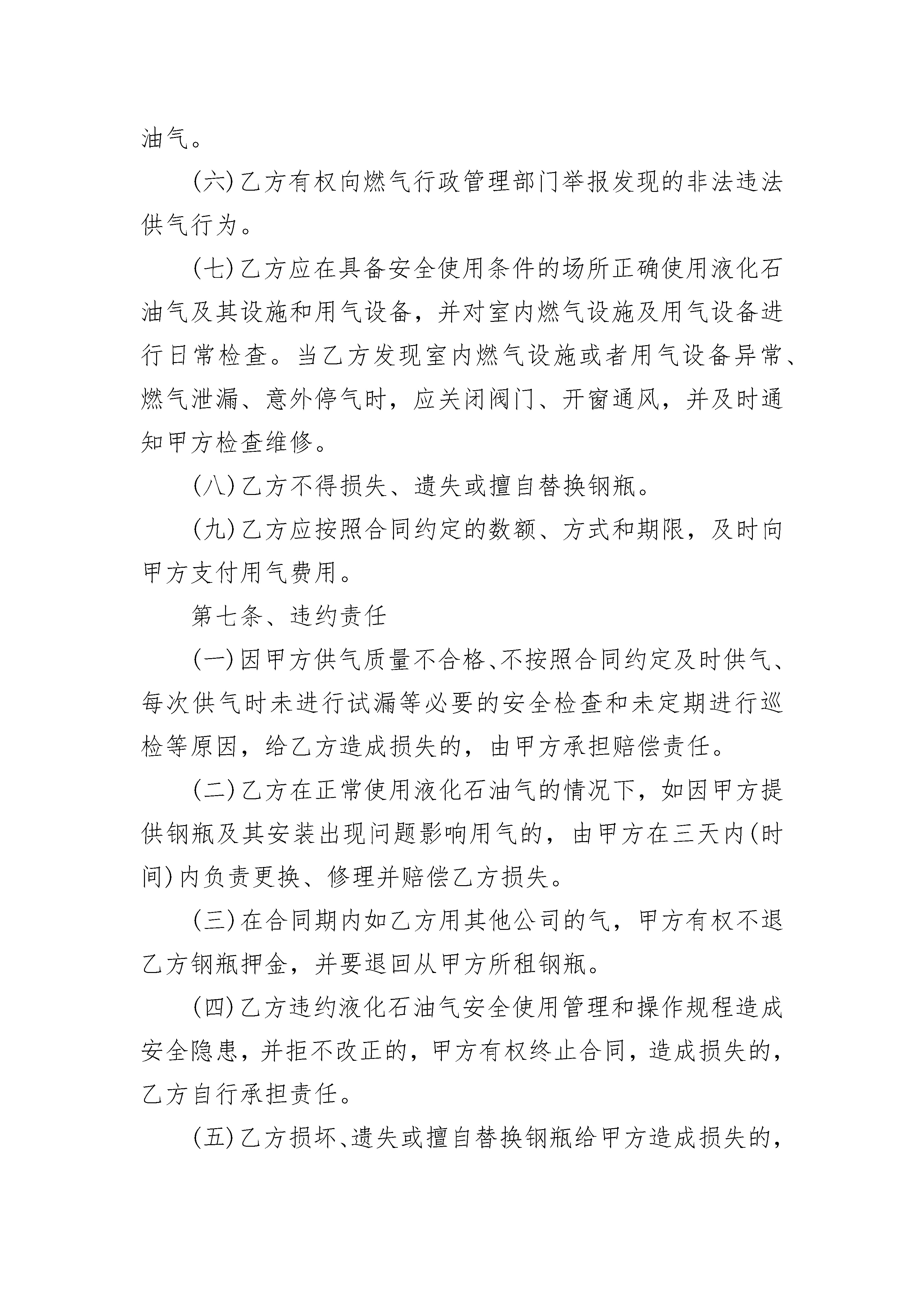 油气。

(六)乙方有权向燃气行政管理部门举报发现的非法违法供气行为。

(七)乙方应在具备安全使用条件的场所正确使用液化石油气及其设施和用气设备，并对室内燃气设施及用气设备进行日常检查。当乙方发现室内燃气设施或者用气设备异常、燃气泄漏、意外停气时，应关闭阀门、开窗通风，并及时通知甲方检查维修。

(八)乙方不得损失、遗失或擅自替换钢瓶。

(九)乙方应按照合同约定的数额、方式和期限，及时向甲方支付用气费用。

第七条、违约责任

(一)因甲方供气质量不合格、不按照合同约定及时供气、每次供气时未进行试漏等必要的安全检查和未定期进行巡检等原因，给乙方造成损失的，由甲方承担赔偿责任。

(二)乙方在正常使用液化石油气的情况下，如因甲方提供钢瓶及其安装出现问题影响用气的，由甲方在三天内(时间)内负责更换、修理并赔偿乙方损失。

(三)在合同期内如乙方用其他公司的气，甲方有权不退乙方钢瓶押金，并要退回从甲方所租钢瓶。

(四)乙方违约液化石油气安全使用管理和操作规程造成安全隐患，并拒不改正的，甲方有权终止合同，造成损失的，乙方自行承担责任。

(五)乙方损坏、遗失或擅自替换钢瓶给甲方造成损失的，